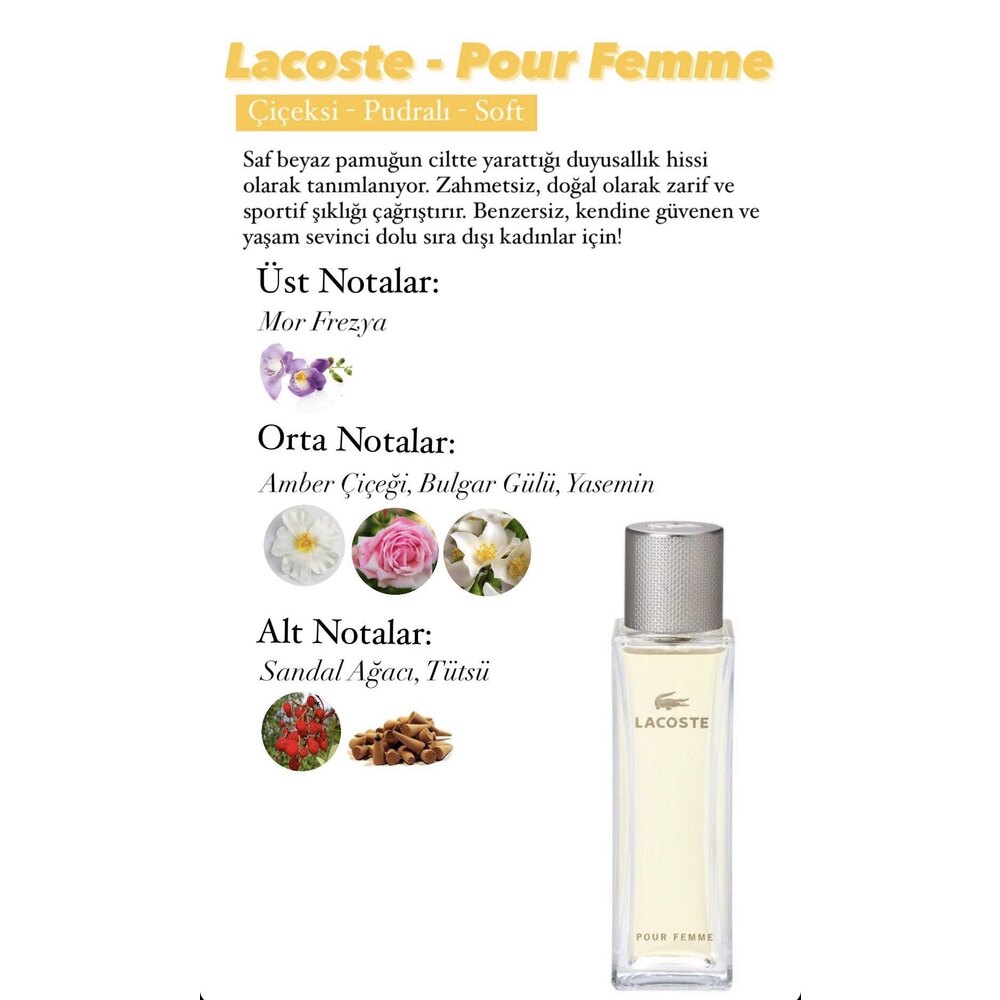 Lacoste - Pour Femme

Çiçeksi - Pudralı - Soft

Saf beyaz pamuğun ciltte yarattığı duyusallık hissi olarak tanımlanıyor. Zahmetsiz, doğal olarak zarif ve sportif şıklığı çağrıştırır. Benzersiz, kendine güvenen ve yaşam sevinci dolu sıra dışı kadınlar için!

Üst Notalar:
Mor Frezya

Orta Notalar:
Amber Çiçeği, Bulgar Gülü, Yasemin

Alt Notalar:
Sandal Ağacı, Tütsü

LACOSTE

POUR FEMME